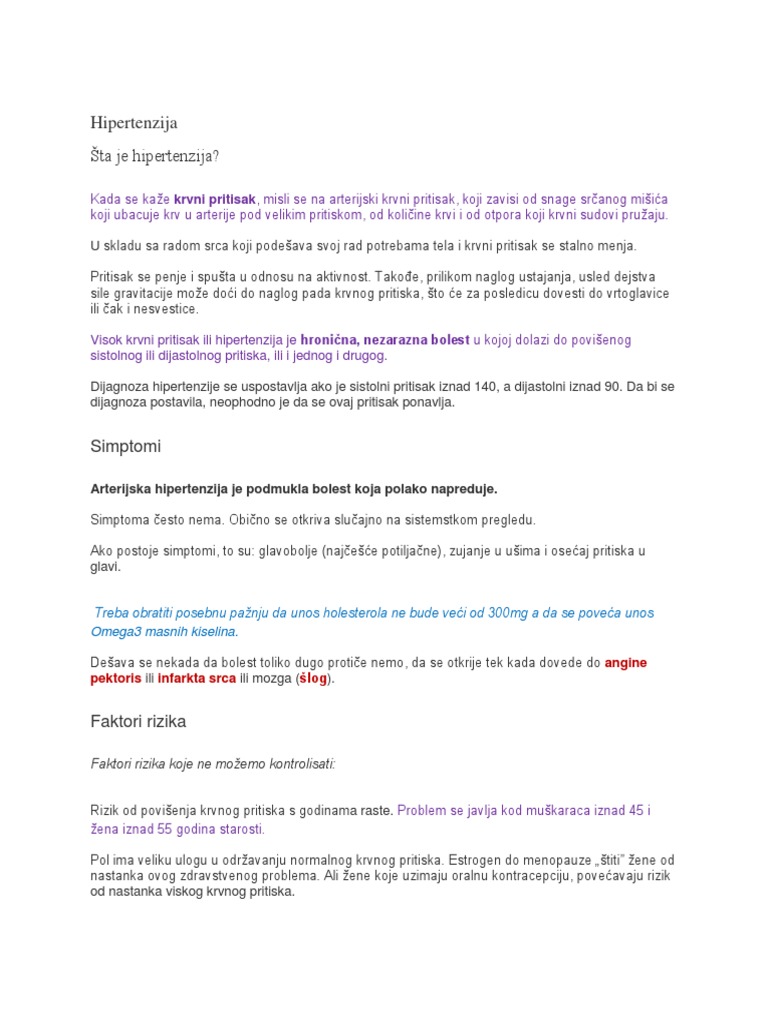 Hipertenzija

Šta je hipertenzija?

Kada se kaže krvni pritisak, misli se na arterijski krvni pritisak, koji zavisi od snage srčanog mišića koji ubacuje krv u arterije pod velikim pritiskom, od količine krvi i od otpora koji krvni sudovi pružaju.

U skladu sa radom srca koji podešava svoj rad potrebama tela i krvni pritisak se stalno menja.

Pritisak se penje i spušta u odnosu na aktivnost. Takođe, prilikom naglog ustajanja, usled dejstva sile gravitacije može doći do naglog pada krvnog pritiska, što će za posledicu dovesti do vrtoglavice ili čak i nesvestice.

Visok krvni pritisak ili hipertenzija je hronična, nezarazna bolest u kojoj dolazi do povišenog sistolnog ili dijastolnog pritiska, ili i jednog i drugog.

Dijagnoza hipertenzije se uspostavlja ako je sistolni pritisak iznad 140, a dijastolni iznad 90. Da bi se dijagnoza postavila, neophodno je da se ovaj pritisak ponavlja.

Simptomi

Arterijska hipertenzija je podmukla bolest koja polako napreduje.

Simptoma često nema. Obično se otkriva slučajno na sistemstkom pregledu.

Ako postoje simptomi, to su: glavobolje (najčešće potiljačne), zujanje u ušima i osećaj pritiska u glavi.

Treba obratiti posebnu pažnju da unos holesterola ne bude veći od 300mg a da se poveća unos Omega3 masnih kiselina.

Dešava se nekada da bolest toliko dugo protiče nemo, da se otkrije tek kada dovede do angine pektoris ili infarkta srca ili mozga (šlog).

Faktori rizika

Faktori rizika koje ne možemo kontrolisati:

Rizik od povišenja krvnog pritiska s godinama raste. Problem se javlja kod muškaraca iznad 45 i žena iznad 55 godina starosti.

Pol ima veliku ulogu u održavanju normalnog krvnog pritiska. Estrogen do menopauze „štiti" žene od nastanka ovog zdravstvenog problema. Ali žene koje uzimaju oralnu kontracepciju, povećavaju rizik od nastanka viskog krvnog pritiska.